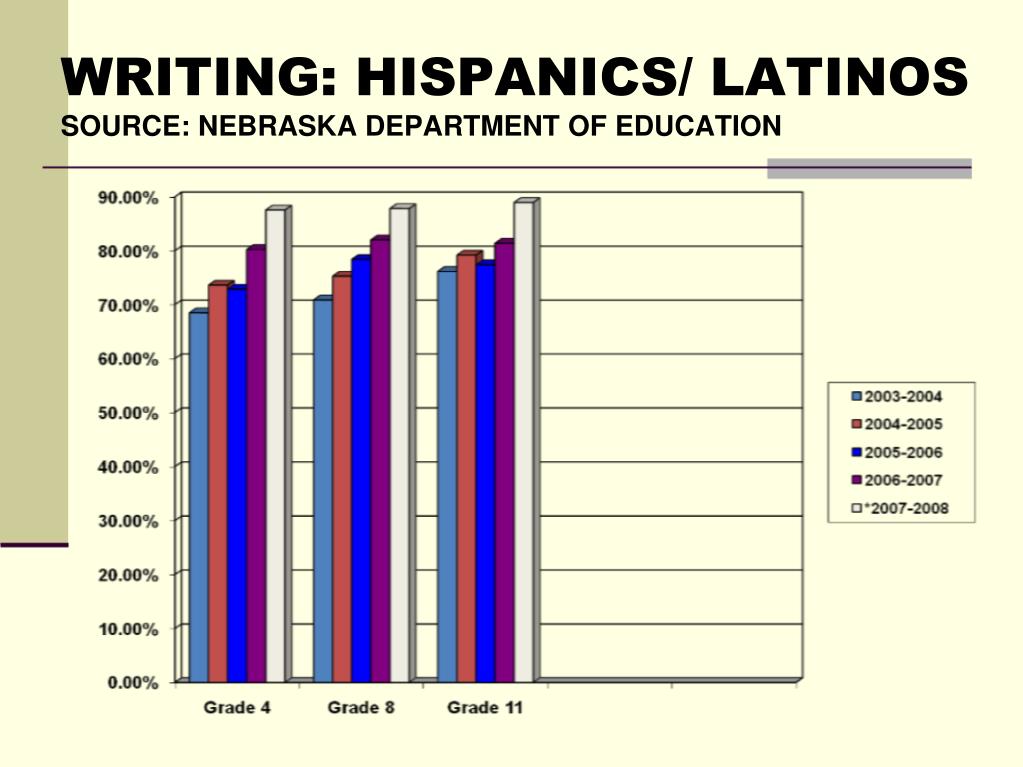 WRITING: HISPANICS/ LATINOS
SOURCE: NEBRASKA DEPARTMENT OF EDUCATION

90.00%
80.00%
70.00%
60.00%
50.00%
40.00%
30.00%
20.00%
10.00%
0.00%

Grade 4
Grade 8
Grade 11

2003-2004
2004-2005
2005-2006
2006-2007
*2007-2008